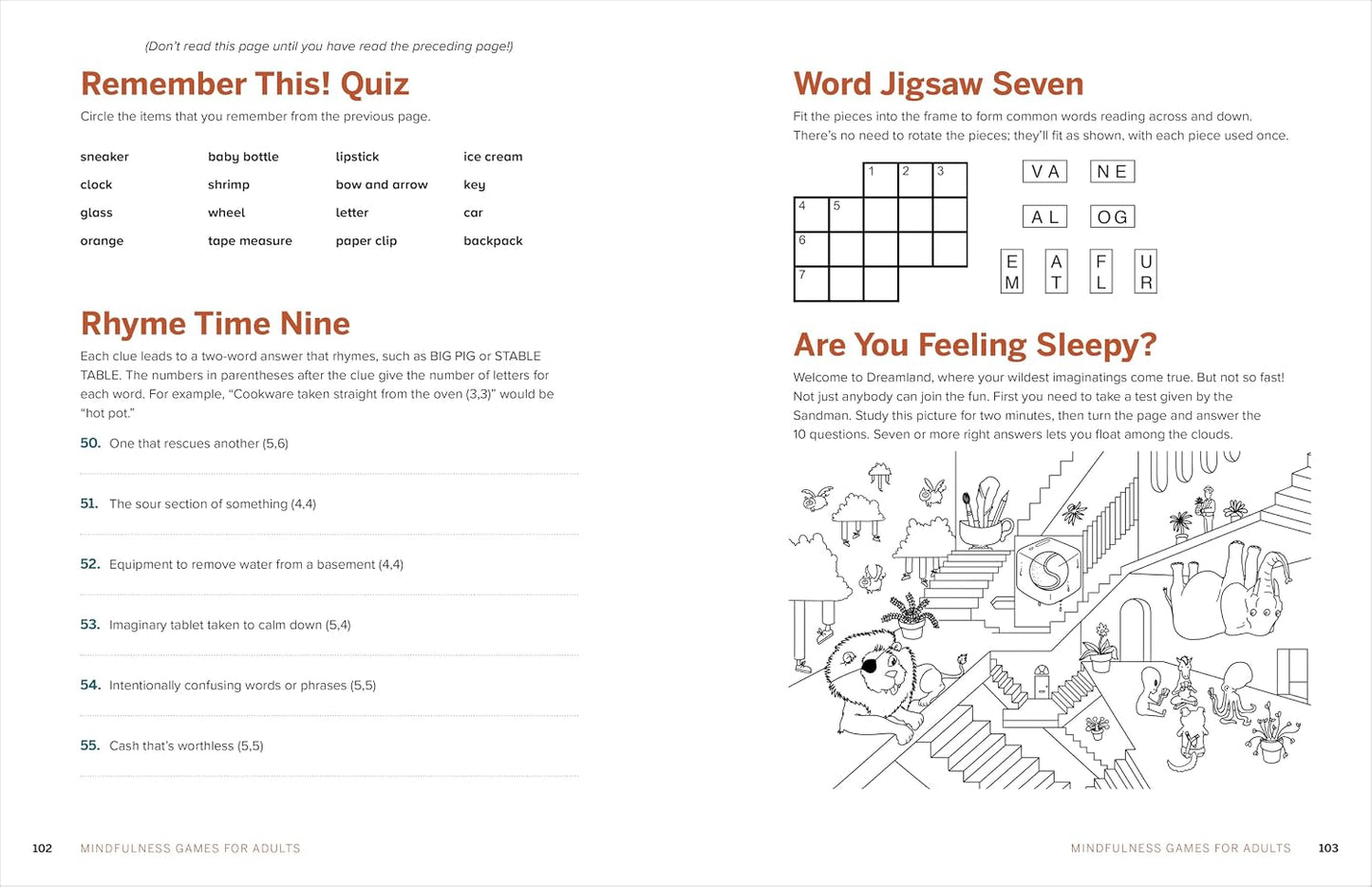 (Don't read this page until you have read the preceding page!)

Remember This! Quiz

Circle the items that you remember from the previous page.

sneaker
clock
glass
orange

baby bottle
shrimp
wheel
tape measure

lipstick
bow and arrow
letter
paper clip

ice cream
key
car
backpack

Rhyme Time Nine

Each clue leads to a two-word answer that rhymes, such as BIG PIG or STABLE TABLE. The numbers in parentheses after the clue give the number of letters for each word. For example, "Cookware taken straight from the oven (3,3)" would be "hot pot."

50. One that rescues another (5,6)

51. The sour section of something (4,4)

52. Equipment to remove water from a basement (4,4)

53. Imaginary tablet taken to calm down (5,4)

54. Intentionally confusing words or phrases (5,5)

55. Cash that's worthless (5,5)

102 MINDFULNESS GAMES FOR ADULTS

Word Jigsaw Seven

Fit the pieces into the frame to form common words reading across and down. There's no need to rotate the pieces; they'll fit as shown, with each piece used once.

1 2 3
4 5
6
7

VA NE
AL OG
E M A T F L U R

Are You Feeling Sleepy?

Welcome to Dreamland, where your wildest imaginatings come true. But not so fast! Not just anybody can join the fun. First you need to take a test given by the Sandman. Study this picture for two minutes, then turn the page and answer the 10 questions. Seven or more right answers lets you float among the clouds.

MINDFULNESS GAMES FOR ADULTS 103